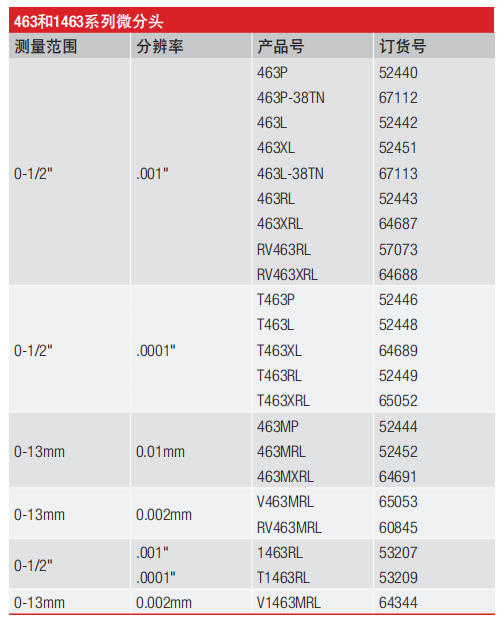 463和1463系列微分头

| 测量范围 | 分辨率 | 产品号 | 订货号 |
|---|---|---|---|
| 0-1/2" | .001" | 463P | 52440 |
| | | 463P-38TN | 67112 |
| | | 463L | 52442 |
| | | 463XL | 52451 |
| | | 463L-38TN | 67113 |
| | | 463RL | 52443 |
| | | 463XRL | 64687 |
| | | RV463RL | 57073 |
| | | RV463XRL | 64688 |
| 0-1/2" | .0001" | T463P | 52446 |
| | | T463L | 52448 |
| | | T463XL | 64689 |
| | | T463RL | 52449 |
| | | T463XRL | 65052 |
| 0-13mm | 0.01mm | 463MP | 52444 |
| | | 463MRL | 52452 |
| | | 463MXRL | 64691 |
| 0-13mm | 0.002mm | V463MRL | 65053 |
| | | RV463MRL | 60845 |
| 0-1/2" | .001" | 1463RL | 53207 |
| | .0001" | T1463RL | 53209 |
| 0-13mm | 0.002mm | V1463MRL | 64344 |